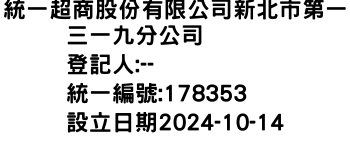 統一超商股份有限公司新北市第一三一九分公司
登記人:--
統一編號:178353
設立日期2024-10-14